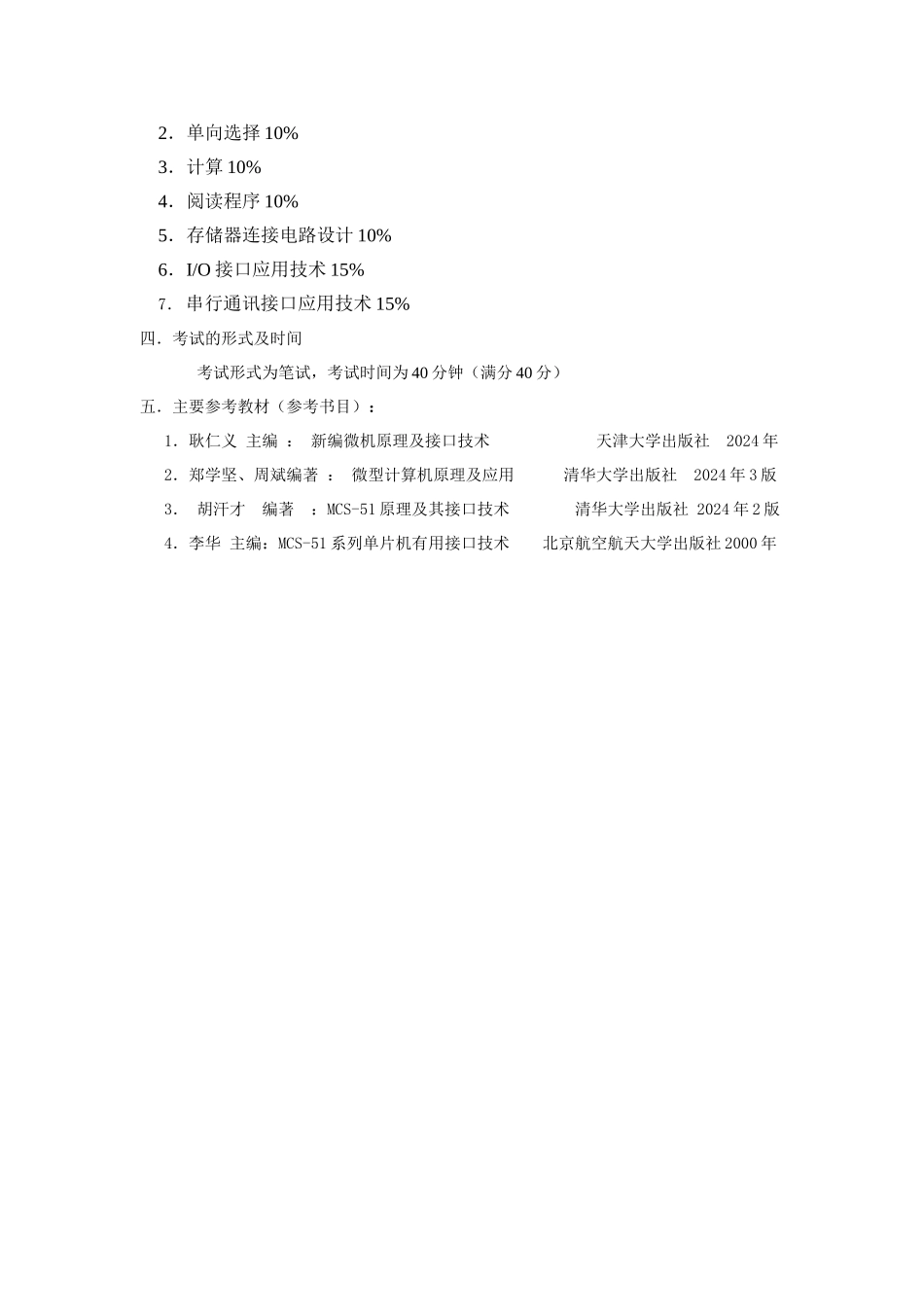 2．单向选择 10%
3．计算 10%
4．阅读程序 10%
5．存储器连接电路设计 10%
6．I/O 接口应用技术 15%
7．串行通讯接口应用技术 15%

四．考试的形式及时间

考试形式为笔试，考试时间为 40 分钟（满分 40 分）

五．主要参考教材（参考书目）：

1．耿仁义 主编 ： 新编微机原理及接口技术 天津大学出版社 2024 年
2．郑学坚、周斌编著 ： 微型计算机原理及应用 清华大学出版社 2024 年 3 版
3． 胡汗才 编著 ：MCS-51 原理及其接口技术 清华大学出版社 2024 年 2 版
4．李华 主编：MCS-51 系列单片机有用接口技术 北京航空航天大学出版社 2000 年